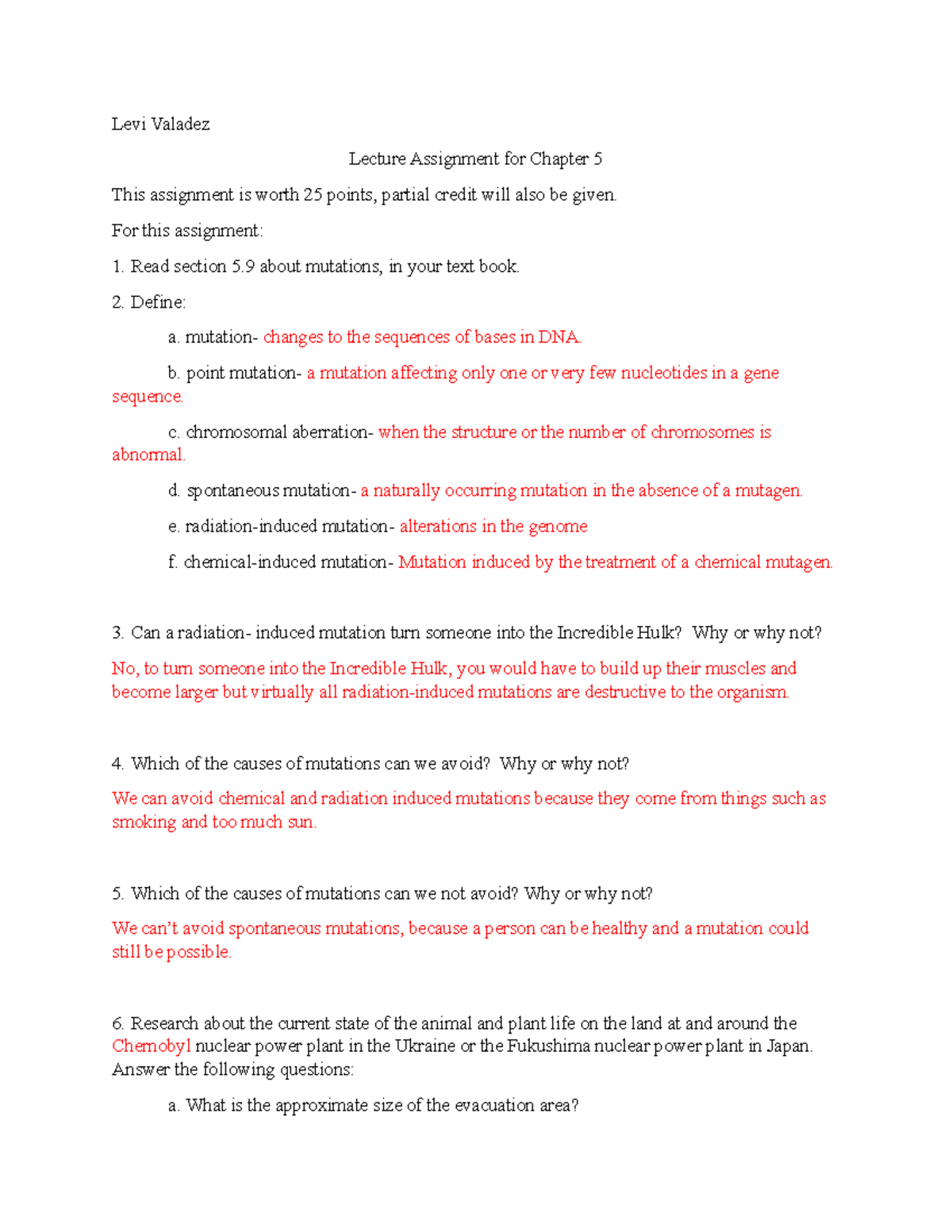 Levi Valadez

Lecture Assignment for Chapter 5

This assignment is worth 25 points, partial credit will also be given.

For this assignment:

1. Read section 5.9 about mutations, in your text book.

2. Define:

a. mutation- changes to the sequences of bases in DNA.

b. point mutation- a mutation affecting only one or very few nucleotides in a gene sequence.

c. chromosomal aberration- when the structure or the number of chromosomes is abnormal.

d. spontaneous mutation- a naturally occurring mutation in the absence of a mutagen.

e. radiation-induced mutation- alterations in the genome

f. chemical-induced mutation- Mutation induced by the treatment of a chemical mutagen.

3. Can a radiation- induced mutation turn someone into the Incredible Hulk? Why or why not?

No, to turn someone into the Incredible Hulk, you would have to build up their muscles and become larger but virtually all radiation-induced mutations are destructive to the organism.

4. Which of the causes of mutations can we avoid? Why or why not?

We can avoid chemical and radiation induced mutations because they come from things such as smoking and too much sun.

5. Which of the causes of mutations can we not avoid? Why or why not?

We can't avoid spontaneous mutations, because a person can be healthy and a mutation could still be possible.

6. Research about the current state of the animal and plant life on the land at and around the Chernobyl nuclear power plant in the Ukraine or the Fukushima nuclear power plant in Japan. Answer the following questions:

a. What is the approximate size of the evacuation area?